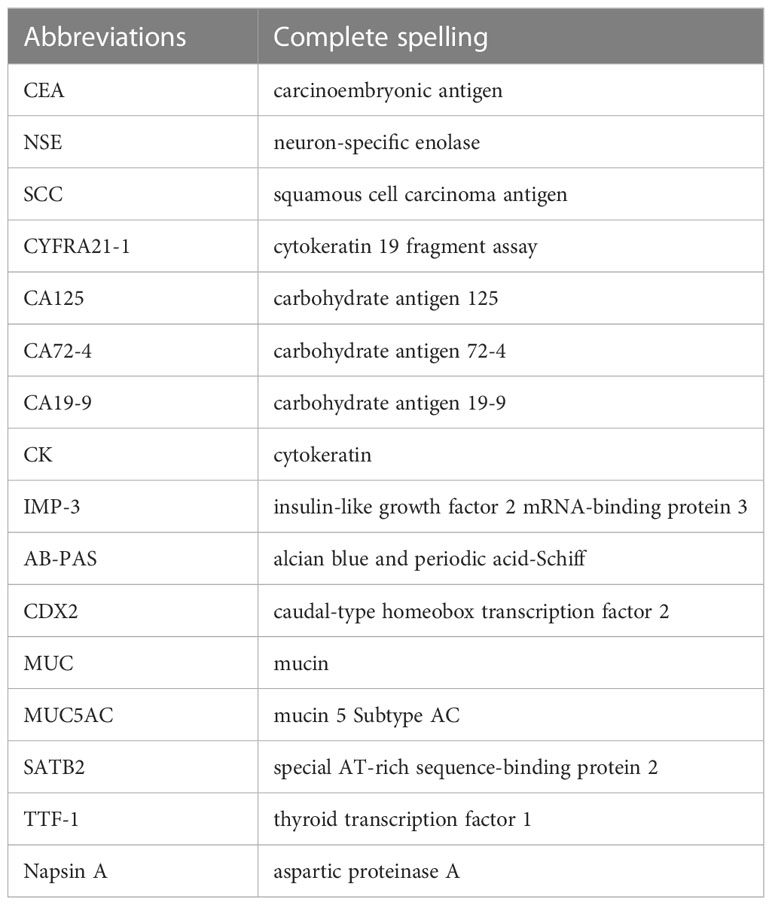 | Abbreviations | Complete spelling |
|---|---|
| CEA | carcinoembryonic antigen |
| NSE | neuron-specific enolase |
| SCC | squamous cell carcinoma antigen |
| CYFRA21-1 | cytokeratin 19 fragment assay |
| CA125 | carbohydrate antigen 125 |
| CA72-4 | carbohydrate antigen 72-4 |
| CA19-9 | carbohydrate antigen 19-9 |
| CK | cytokeratin |
| IMP-3 | insulin-like growth factor 2 mRNA-binding protein 3 |
| AB-PAS | alcian blue and periodic acid-Schiff |
| CDX2 | caudal-type homeobox transcription factor 2 |
| MUC | mucin |
| MUC5AC | mucin 5 Subtype AC |
| SATB2 | special AT-rich sequence-binding protein 2 |
| TTF-1 | thyroid transcription factor 1 |
| Napsin A | aspartic proteinase A |